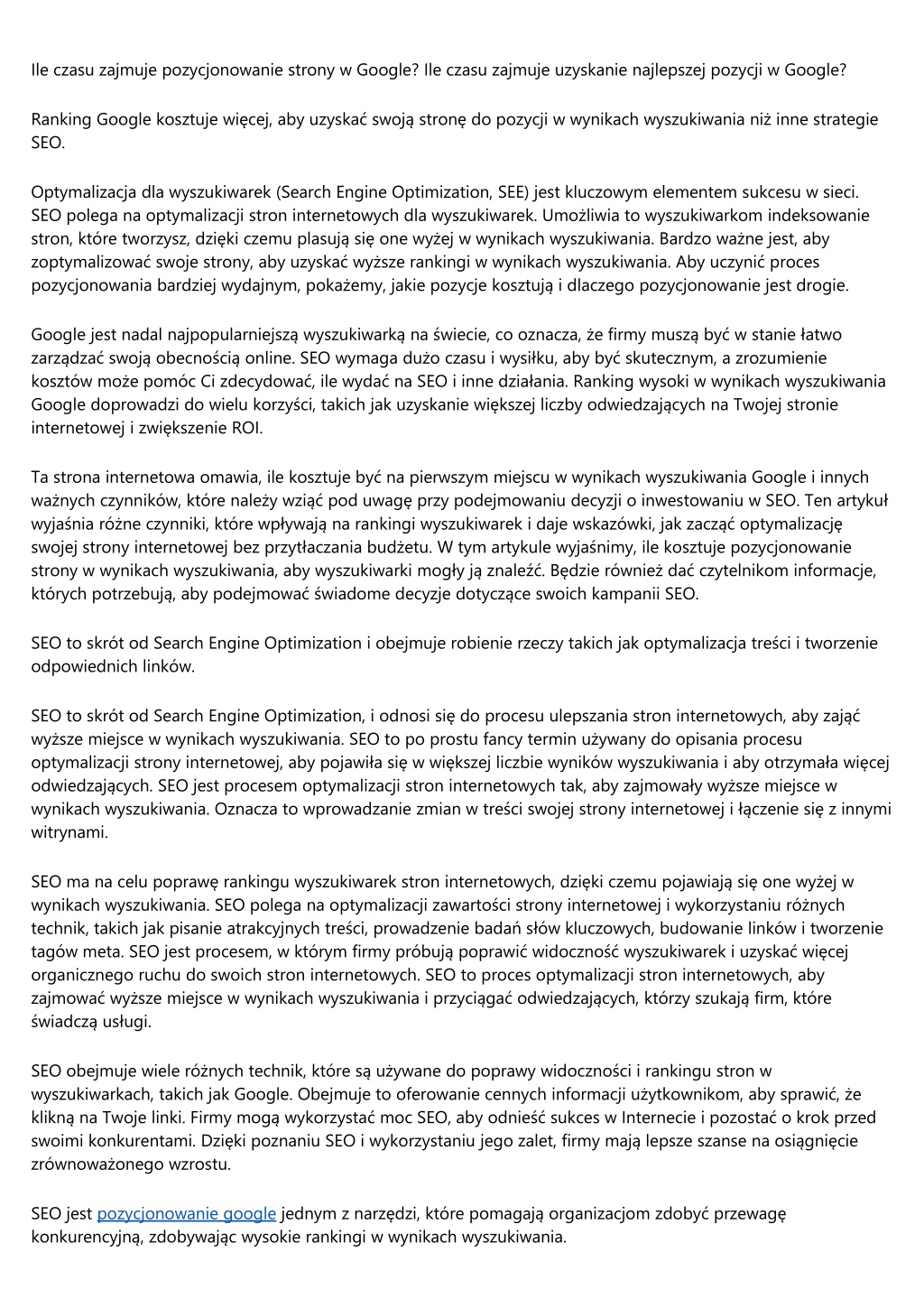 Ile czasu zajmuje pozycjonowanie strony w Google? Ile czasu zajmuje uzyskanie najlepszej pozycji w Google?

Ranking Google kosztuje więcej, aby uzyskać swoją stronę do pozycji w wynikach wyszukiwania niż inne strategie SEO.

Optymalizacja dla wyszukiwarek (Search Engine Optimization, SEE) jest kluczowym elementem sukcesu w sieci. SEO polega na optymalizacji stron internetowych dla wyszukiwarek. Umożliwia to wyszukiwarkom indeksowanie stron, które tworzysz, dzięki czemu plasują się one wyżej w wynikach wyszukiwania. Bardzo ważne jest, aby zoptymalizować swoje strony, aby uzyskać wyższe rankingi w wynikach wyszukiwania. Aby uczynić proces pozycjonowania bardziej wydajnym, pokażemy, jakie pozycje kosztują i dlaczego pozycjonowanie jest drogie.

Google jest nadal najpopularniejszą wyszukiwarką na świecie, co oznacza, że firmy muszą być w stanie łatwo zarządzać swoją obecnością online. SEO wymaga dużo czasu i wysiłku, aby być skutecznym, a zrozumienie kosztów może pomóc Ci zdecydować, ile wydać na SEO i inne działania. Ranking wysoki w wynikach wyszukiwania Google doprowadzi do wielu korzyści, takich jak uzyskanie większej liczby odwiedzających na Twojej stronie internetowej i zwiększenie ROI.

Ta strona internetowa omawia, ile kosztuje być na pierwszym miejscu w wynikach wyszukiwania Google i innych ważnych czynników, które należy wziąć pod uwagę przy podejmowaniu decyzji o inwestowaniu w SEO. Ten artykuł wyjaśnia różne czynniki, które wpływają na rankingi wyszukiwarek i daje wskazówki, jak zacząć optymalizację swojej strony internetowej bez przytłaczania budżetu. W tym artykule wyjaśnimy, ile kosztuje pozycjonowanie strony w wynikach wyszukiwania, aby wyszukiwarki mogły ją znaleźć. Będzie również dać czytelnikom informacje, których potrzebują, aby podejmować świadome decyzje dotyczące swoich kampanii SEO.

SEO to skrót od Search Engine Optimization i obejmuje robienie rzeczy takich jak optymalizacja treści i tworzenie odpowiednich linków.

SEO to skrót od Search Engine Optimization, i odnosi się do procesu ulepszania stron internetowych, aby zająć wyższe miejsce w wynikach wyszukiwania. SEO to po prostu fancy termin używany do opisania procesu optymalizacji strony internetowej, aby pojawiła się w większej liczbie wyników wyszukiwania i aby otrzymała więcej odwiedzających. SEO jest procesem optymalizacji stron internetowych tak, aby zajmowały wyższe miejsce w wynikach wyszukiwania. Oznacza to wprowadzanie zmian w treści swojej strony internetowej i łączenie się z innymi witrynami.

SEO ma na celu poprawę rankingu wyszukiwarek stron internetowych, dzięki czemu pojawiają się one wyżej w wynikach wyszukiwania. SEO polega na optymalizacji zawartości strony internetowej i wykorzystaniu różnych technik, takich jak pisanie atrakcyjnych treści, prowadzenie badań słów kluczowych, budowanie linków i tworzenie tagów meta. SEO jest procesem, w którym firmy próbują poprawić widoczność wyszukiwarek i uzyskać więcej organicznego ruchu do swoich stron internetowych. SEO to proces optymalizacji stron internetowych, aby zajmować wyższe miejsce w wynikach wyszukiwania i przyciągać odwiedzających, którzy szukają firm, które świadczą usługi.

SEO obejmuje wiele różnych technik, które są używane do poprawy widoczności i rankingu stron w wyszukiwarkach, takich jak Google. Obejmuje to oferowanie cennych informacji użytkownikom, aby sprawić, że klikną na Twoje linki. Firmy mogą wykorzystać moc SEO, aby odnieść sukces w Internecie i pozostać o krok przed swoimi konkurentami. Dzięki poznaniu SEO i wykorzystaniu jego zalet, firmy mają lepsze szanse na osiągnięcie zrównoważonego wzrostu.

SEO jest pozycjonowanie google jednym z narzędzi, które pomagają organizacjom zdobyć przewagę konkurencyjną, zdobywając wysokie rankingi w wynikach wyszukiwania.